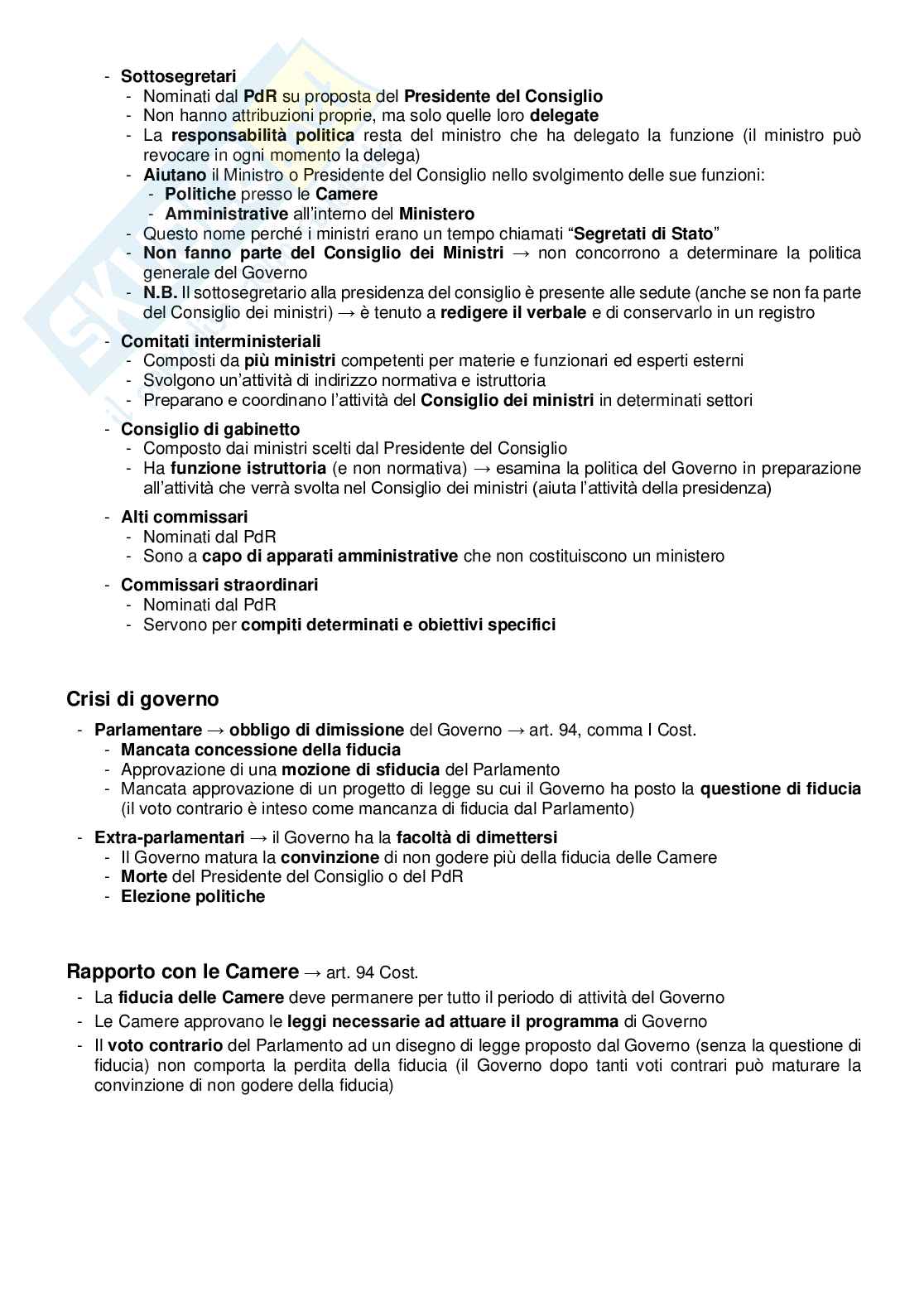 - Sottosegretari
  - Nominati dal PdR su proposta del Presidente del Consiglio
  - Non hanno attribuzioni proprie, ma solo quelle loro delegate
  - La responsabilità politica resta del ministro che ha delegato la funzione (il ministro può revocare in ogni momento la delega)
  - Aiutano il Ministro o Presidente del Consiglio nello svolgimento delle sue funzioni:
    - Politiche presso le Camere
    - Amministrative all'interno del Ministero
  - Questo nome perché i ministri erano un tempo chiamati "Segretati di Stato"
  - Non fanno parte del Consiglio dei Ministri → non concorrono a determinare la politica generale del Governo
  - N.B. Il sottosegretario alla presidenza del consiglio è presente alle sedute (anche se non fa parte del Consiglio dei ministri) → è tenuto a redigere il verbale e di conservarlo in un registro

- Comitati interministeriali
  - Composti da più ministri competenti per materie e funzionari ed esperti esterni
  - Svolgono un'attività di indirizzo normativa e istruttoria
  - Preparano e coordinano l'attività del Consiglio dei ministri in determinati settori

- Consiglio di gabinetto
  - Composto dai ministri scelti dal Presidente del Consiglio
  - Ha funzione istruttoria (e non normativa) → esamina la politica del Governo in preparazione all'attività che verrà svolta nel Consiglio dei ministri (aiuta l'attività della presidenza)

- Alti commissari
  - Nominati dal PdR
  - Sono a capo di apparati amministrative che non costituiscono un ministero

- Commissari straordinari
  - Nominati dal PdR
  - Servono per compiti determinati e obiettivi specifici

Crisi di governo

- Parlamentare → obbligo di dimissione del Governo → art. 94, comma I Cost.
  - Mancata concessione della fiducia
  - Approvazione di una mozione di sfiducia del Parlamento
  - Mancata approvazione di un progetto di legge su cui il Governo ha posto la questione di fiducia (il voto contrario è inteso come mancanza di fiducia dal Parlamento)

- Extra-parlamentari → il Governo ha la facoltà di dimettersi
  - Il Governo matura la convinzione di non godere più della fiducia delle Camere
  - Morte del Presidente del Consiglio o del PdR
  - Elezione politiche

Rapporto con le Camere → art. 94 Cost.

- La fiducia delle Camere deve permanere per tutto il periodo di attività del Governo
- Le Camere approvano le leggi necessarie ad attuare il programma di Governo
- Il voto contrario del Parlamento ad un disegno di legge proposto dal Governo (senza la questione di fiducia) non comporta la perdita della fiducia (il Governo dopo tanti voti contrari può maturare la convinzione di non godere della fiducia)